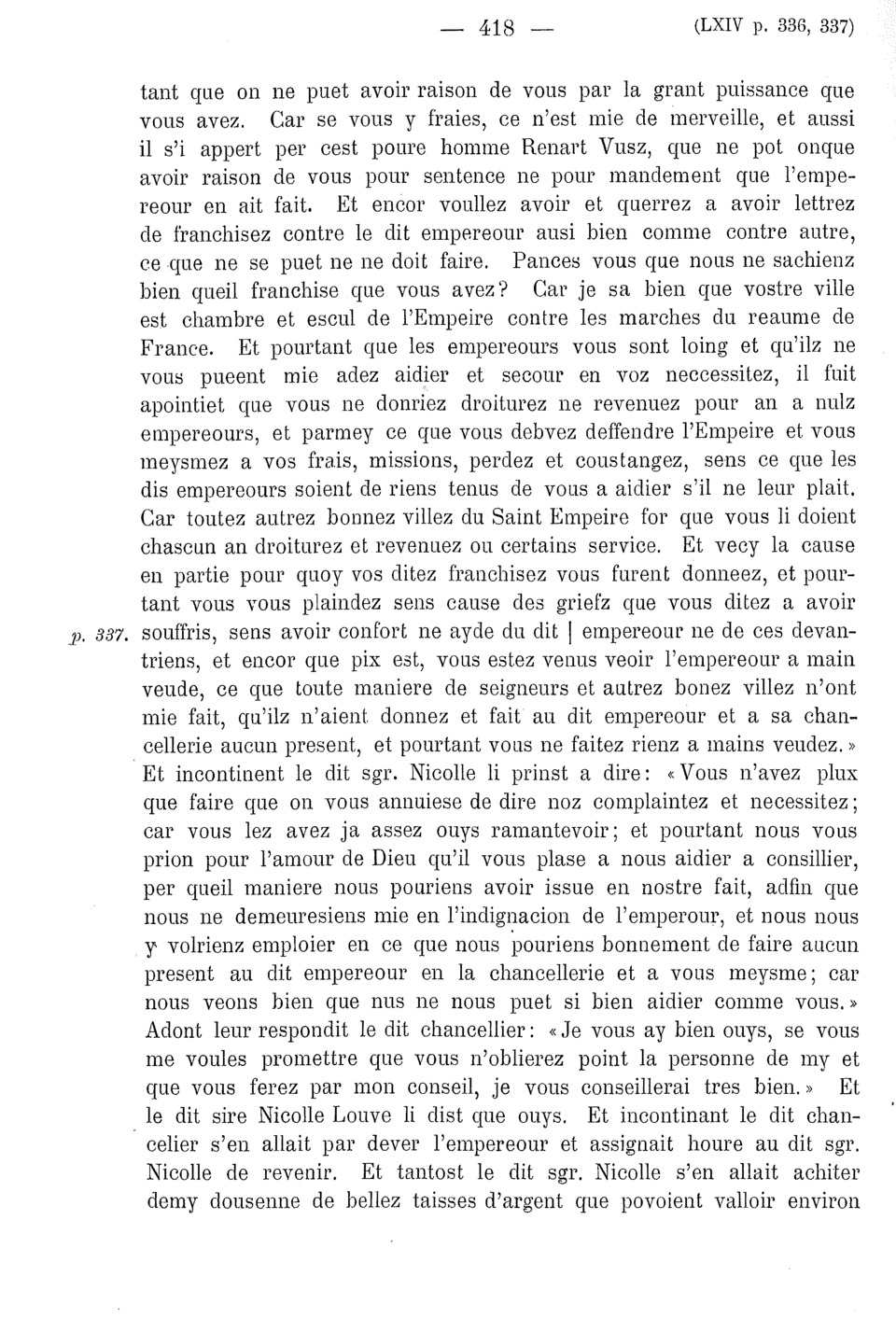 — 418 — (LXIV p. 336, 337)

tant que on ne puet avoir raison de vous par la grant puissance que vous avez. Car se vous y fraies, ce n'est mie de merveille, et aussi il s'i appert per cest poure homme Renart Vusz, que ne pot onque avoir raison de vous pour sentence ne pour mandement que l'empereour en ait fait. Et encor voullez avoir et querrez a avoir lettrez de franchisez contre le dit empereour ausi bien comme contre autre, ce que ne se puet ne ne doit faire. Pances vous que nous ne sachienz bien queil franchise que vous avez? Car je sa bien que vostre ville est chambre et escul de l'Empeire contre les marches du reaume de France. Et pourtant que les empereours vous sont loing et qu'ilz ne vous pueent mie adez aidier et secour en voz neccessitez, il fuit apointiet que vous ne donriez droiturez ne revenuez pour an a nulz empereours, et parmey ce que vous debvez deffendre l'Empeire et vous meysmez a vos frais, missions, perdez et coustangez, sens ce que les dis empereours soient de riens tenus de vous a aidier s'il ne leur plait. Car toutez autrez bonnez villez du Saint Empeire for que vous li doient chascun an droiturez et revenuez ou certains service. Et vecy la cause en partie pour quoy vos ditez franchisez vous furent donneez, et pourtant vous vous plaindez sens cause des griefz que vous ditez a avoir

p. 337. souffris, sens avoir confort ne ayde du dit | empereour ne de ces devantriens, et encor que pix est, vous estez venus veoir l'empereour a main veude, ce que toute maniere de seigneurs et autrez bonez villez n'ont mie fait, qu'ilz n'aient donnez et fait au dit empereour et a sa chancellerie aucun present, et pourtant vous ne faitez rienz a mains veudez.» Et incontinent le dit sgr. Nicolle li prinst a dire: «Vous n'avez plux que faire que on vous annuiese de dire noz complaintez et necessitez; car vous lez avez ja assez ouys ramantevoir; et pourtant nous vous prion pour l'amour de Dieu qu'il vous plase a nous aidier a consillier, per queil maniere nous pouriens avoir issue en nostre fait, adfin que nous ne demeuresiens mie en l'indignacion de l'emperour, et nous nous y volrienz emploier en ce que nous pouriens bonnement de faire aucun present au dit empereour en la chancellerie et a vous meysme; car nous veons bien que nus ne nous puet si bien aidier comme vous.» Adont leur respondit le dit chancellier: «Je vous ay bien ouys, se vous me voules promettre que vous n'oblierez point la personne de my et que vous ferez par mon conseil, je vous conseillerai tres bien.» Et le dit sire Nicolle Louve li dist que ouys. Et incontinant le dit chancelier s'en allait par dever l'empereour et assignait houre au dit sgr. Nicolle de revenir. Et tantost le dit sgr. Nicolle s'en allait achiter demy dousenne de bellez taisses d'argent que povoient valloir environ